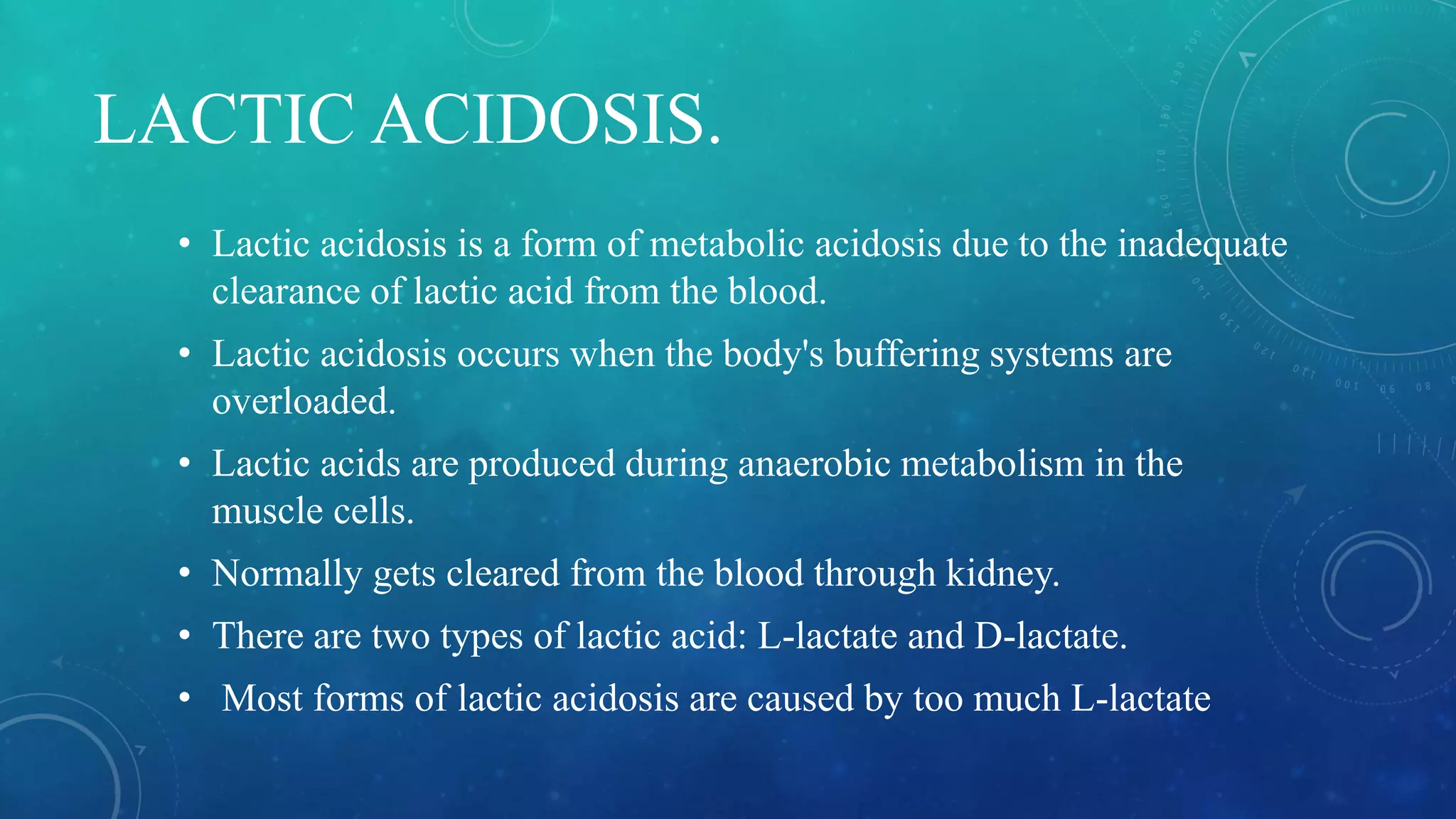 LACTIC ACIDOSIS.

• Lactic acidosis is a form of metabolic acidosis due to the inadequate clearance of lactic acid from the blood.

• Lactic acidosis occurs when the body's buffering systems are overloaded.

• Lactic acids are produced during anaerobic metabolism in the muscle cells.

• Normally gets cleared from the blood through kidney.

• There are two types of lactic acid: L-lactate and D-lactate.

• Most forms of lactic acidosis are caused by too much L-lactate